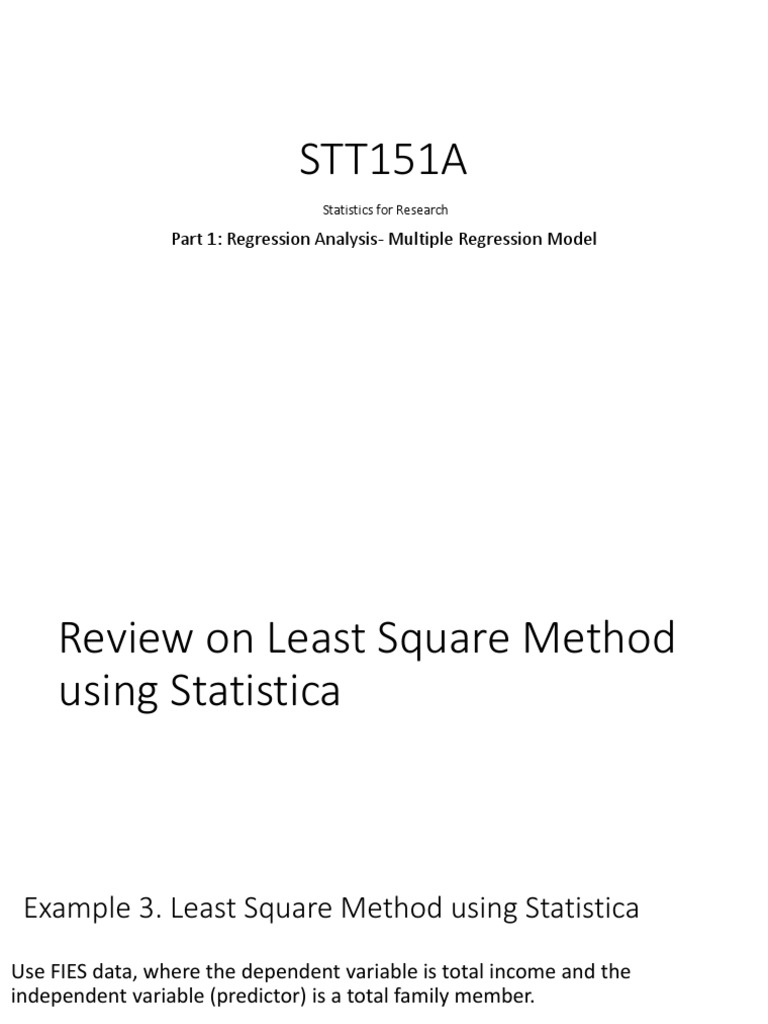 STT151A

Statistics for Research

Part 1: Regression Analysis- Multiple Regression Model

Review on Least Square Method using Statistica

Example 3. Least Square Method using Statistica

Use FIES data, where the dependent variable is total income and the independent variable (predictor) is a total family member.